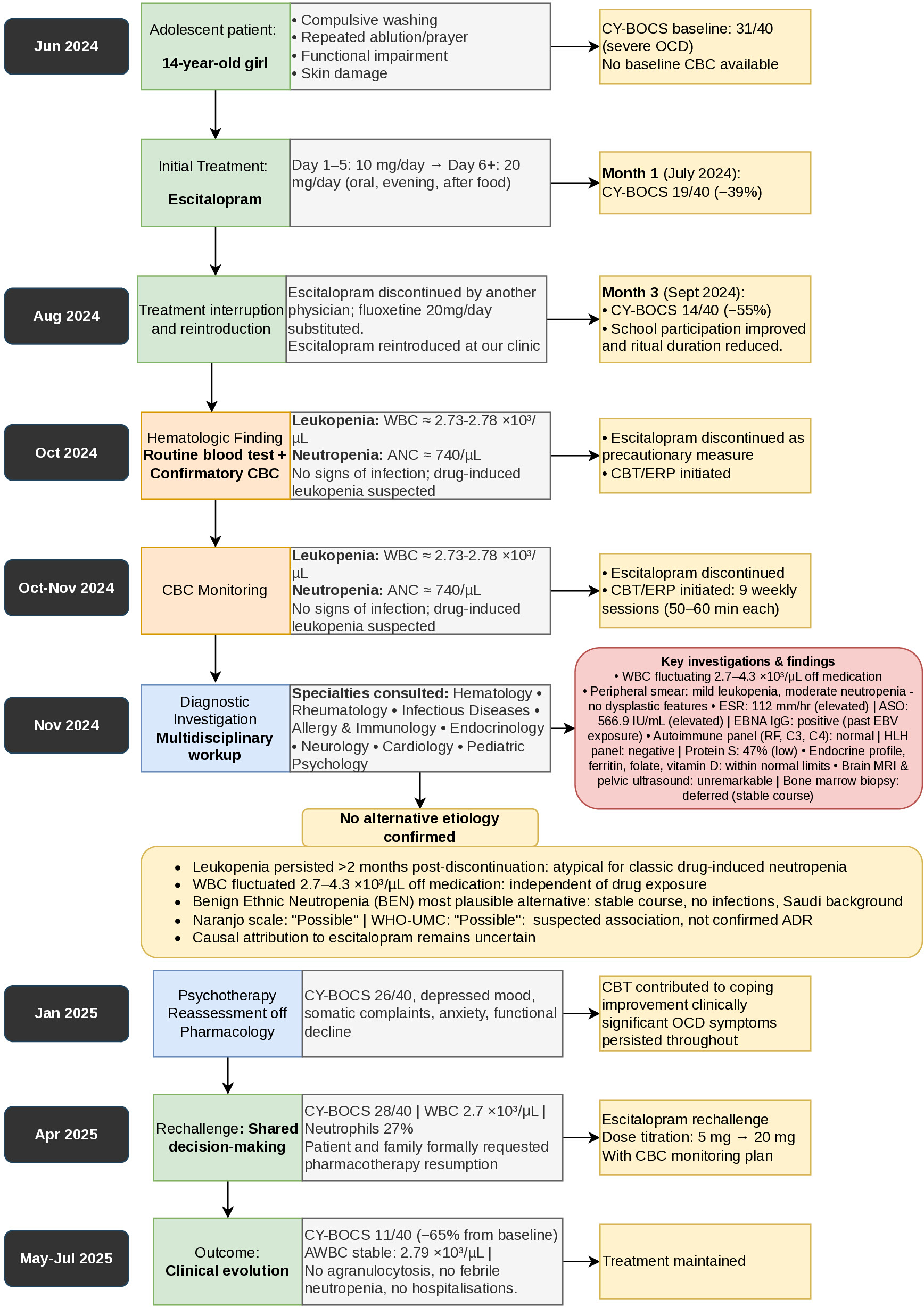 Jun 2024

Adolescent patient:

14-year-old girl

• Compulsive washing
• Repeated ablution/prayer
• Functional impairment
• Skin damage

CY-BOCS baseline: 31/40 (severe OCD)
No baseline CBC available

Initial Treatment:

Escitalopram

Day 1–5: 10 mg/day → Day 6+: 20 mg/day (oral, evening, after food)

Month 1 (July 2024):
CY-BOCS 19/40 (−39%)

Aug 2024

Treatment interruption and reintroduction

Escitalopram discontinued by another physician; fluoxetine 20mg/day substituted.
Escitalopram reintroduced at our clinic

Month 3 (Sept 2024):
• CY-BOCS 14/40 (−55%)
• School participation improved and ritual duration reduced.

Oct 2024

Hematologic Finding
Routine blood test + Confirmatory CBC

Leukopenia: WBC ≈ 2.73-2.78 ×10³/µL
Neutropenia: ANC ≈ 740/µL
No signs of infection; drug-induced leukopenia suspected

• Escitalopram discontinued as precautionary measure
• CBT/ERP initiated

Oct-Nov 2024

CBC Monitoring

Leukopenia: WBC ≈ 2.73-2.78 ×10³/µL
Neutropenia: ANC ≈ 740/µL
No signs of infection; drug-induced leukopenia suspected

• Escitalopram discontinued
• CBT/ERP initiated: 9 weekly sessions (50–60 min each)

Nov 2024

Diagnostic Investigation
Multidisciplinary workup

Specialties consulted: Hematology • Rheumatology • Infectious Diseases • Allergy & Immunology • Endocrinology • Neurology • Cardiology • Pediatric Psychology

Key investigations & findings
• WBC fluctuating 2.7–4.3 ×10³/µL off medication
• Peripheral smear: mild leukopenia, moderate neutropenia - no dysplastic features • ESR: 112 mm/hr (elevated) | ASO: 566.9 IU/mL (elevated) | EBNA IgG: positive (past EBV exposure) • Autoimmune panel (RF, C3, C4): normal | HLH panel: negative | Protein S: 47% (low) • Endocrine profile, ferritin, folate, vitamin D: within normal limits • Brain MRI & pelvic ultrasound: unremarkable | Bone marrow biopsy: deferred (stable course)

No alternative etiology confirmed

• Leukopenia persisted >2 months post-discontinuation: atypical for classic drug-induced neutropenia
• WBC fluctuated 2.7–4.3 ×10³/µL off medication: independent of drug exposure
• Benign Ethnic Neutropenia (BEN) most plausible alternative: stable course, no infections, Saudi background
• Naranjo scale: "Possible" | WHO-UMC: "Possible": suspected association, not confirmed ADR
• Causal attribution to escitalopram remains uncertain

Jan 2025

Psychotherapy Reassessment off Pharmacology

CY-BOCS 26/40, depressed mood, somatic complaints, anxiety, functional decline

CBT contributed to coping improvement clinically significant OCD symptoms persisted throughout

Apr 2025

Rechallenge: Shared decision-making

CY-BOCS 28/40 | WBC 2.7 ×10³/µL | Neutrophils 27%
Patient and family formally requested pharmacotherapy resumption

Escitalopram rechallenge
Dose titration: 5 mg → 20 mg
With CBC monitoring plan

May-Jul 2025

Outcome:
Clinical evolution

CY-BOCS 11/40 (−65% from baseline)
AWBC stable: 2.79 ×10³/µL |
No agranulocytosis, no febrile neutropenia, no hospitalisations.

Treatment maintained